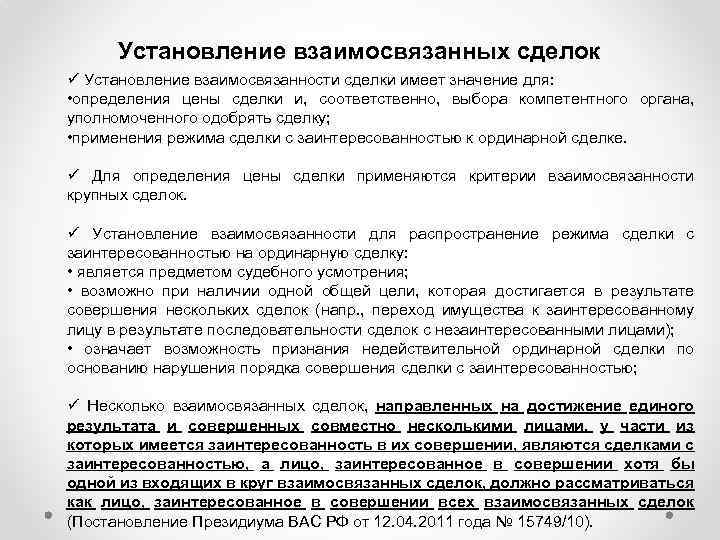 Установление взаимосвязанных сделок

✓ Установление взаимосвязанности сделки имеет значение для:
•определения цены сделки и, соответственно, выбора компетентного органа, уполномоченного одобрять сделку;
•применения режима сделки с заинтересованностью к ординарной сделке.

✓ Для определения цены сделки применяются критерии взаимосвязанности крупных сделок.

✓ Установление взаимосвязанности для распространение режима сделки с заинтересованностью на ординарную сделку:
• является предметом судебного усмотрения;
• возможно при наличии одной общей цели, которая достигается в результате совершения нескольких сделок (напр., переход имущества к заинтересованному лицу в результате последовательности сделок с незаинтересованными лицами);
• означает возможность признания недействительной ординарной сделки по основанию нарушения порядка совершения сделки с заинтересованностью;

✓ Несколько взаимосвязанных сделок, направленных на достижение единого результата и совершенных совместно несколькими лицами, у части из которых имеется заинтересованность в их совершении, являются сделками с заинтересованностью, а лицо, заинтересованное в совершении хотя бы одной из входящих в круг взаимосвязанных сделок, должно рассматриваться как лицо, заинтересованное в совершении всех взаимосвязанных сделок (Постановление Президиума ВАС РФ от 12.04.2011 года № 15749/10).